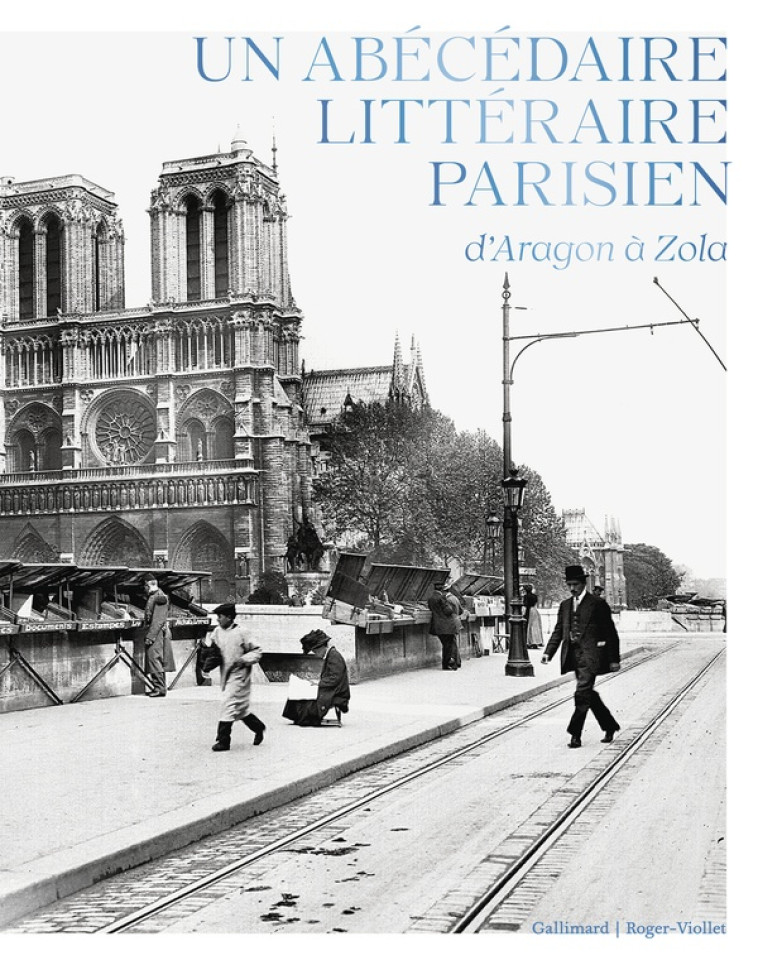 UN ABÉCÉDAIRE LITTÉRAIRE PARISIEN

d'Aragon à Zola

Documents Estampes

Gallimard | Roger-Viollet